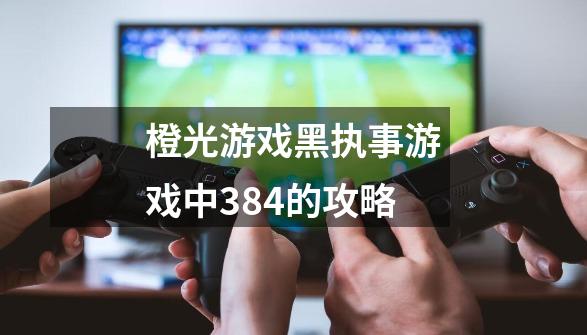 橙光游戏黑执事游戏中384的攻略